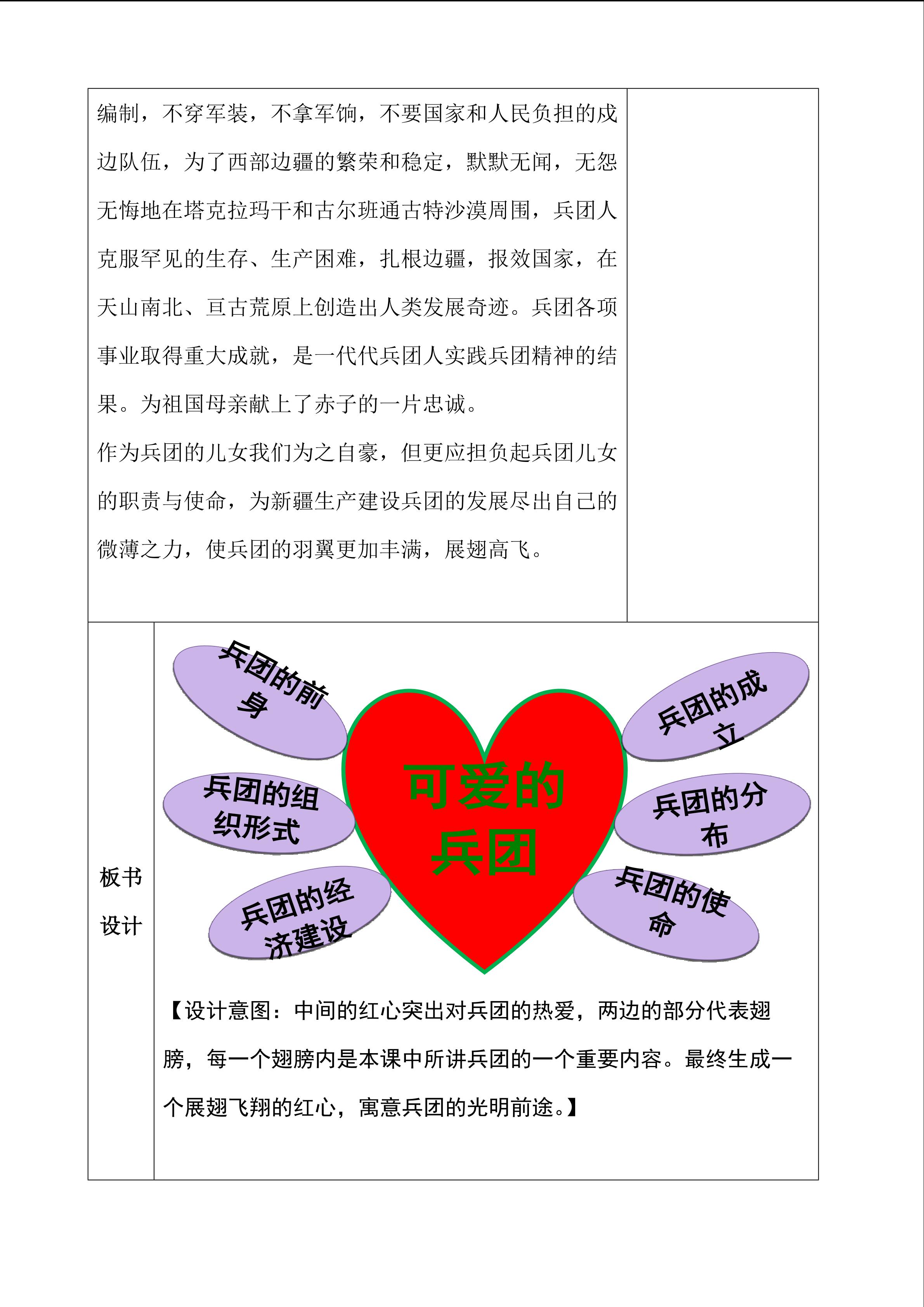 编制，不穿军装，不拿军饷，不要国家和人民负担的戍边队伍，为了西部边疆的繁荣和稳定，默默无闻，无怨无悔地在塔克拉玛干和古尔班通古特沙漠周围，兵团人克服罕见的生存、生产困难，扎根边疆，报效国家，在天山南北、亘古荒原上创造出人类发展奇迹。兵团各项事业取得重大成就，是一代代兵团人实践兵团精神的结果。为祖国母亲献上了赤子的一片忠诚。

作为兵团的儿女我们为之自豪，但更应担负起兵团儿女的职责与使命，为新疆生产建设兵团的发展尽出自己的微薄之力，使兵团的羽翼更加丰满，展翅高飞。

板书设计

兵团的前身

兵团的组织形式

兵团的经济建设

可爱的兵团

兵团的成立

兵团的分布

兵团的使命

【设计意图：中间的红心突出对兵团的热爱，两边的部分代表翅膀，每一个翅膀内是本课中所讲兵团的一个重要内容。最终生成一个展翅飞翔的红心，寓意兵团的光明前途。】